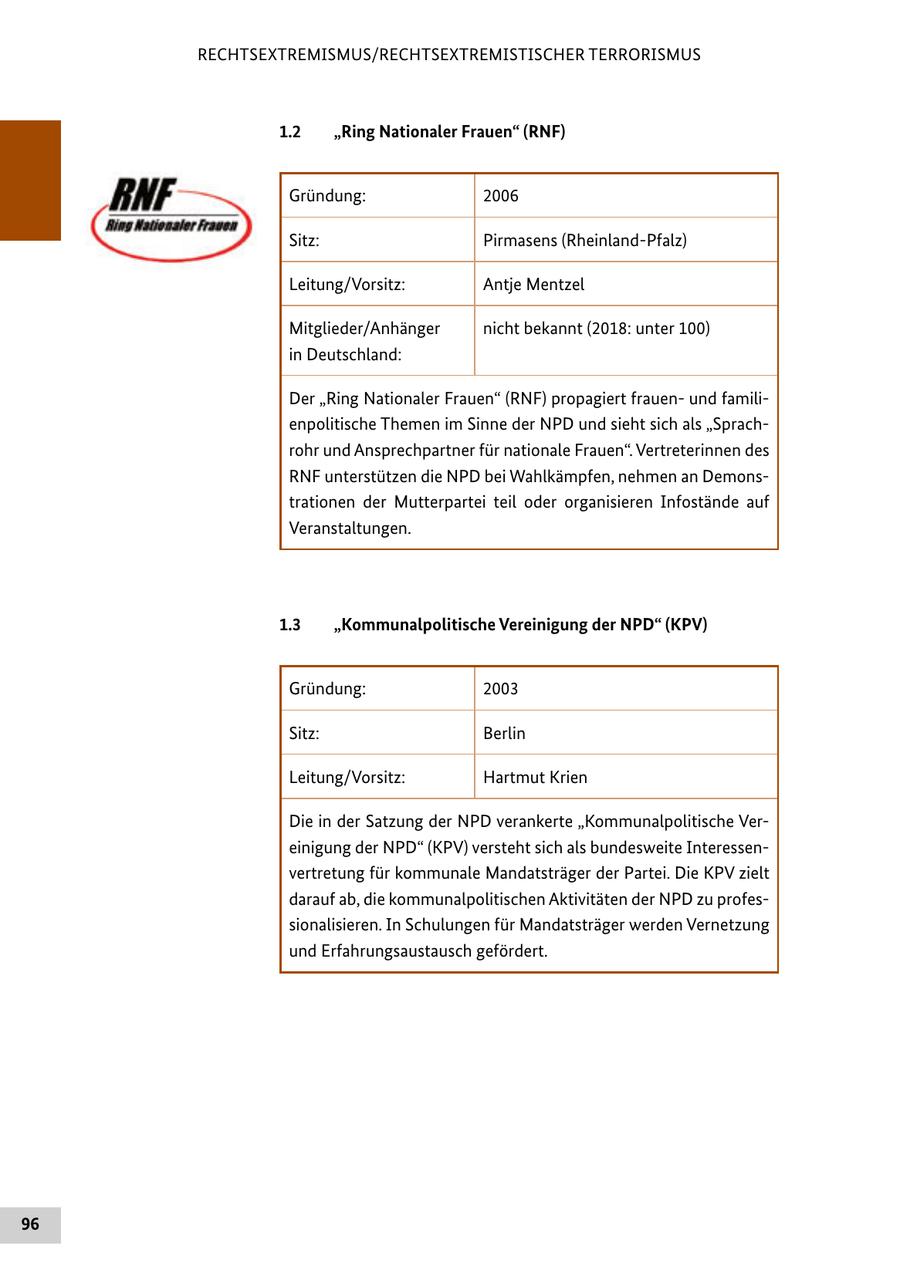 RECHTSEXTREMISMUS/RECHTSEXTREMISTISCHER TERRORISMUS

1.2 „Ring Nationaler Frauen“ (RNF)

RNF
Ring Nationaler Frauen

| Gründung: | 2006 |
|---|---|
| Sitz: | Pirmasens (Rheinland-Pfalz) |
| Leitung/Vorsitz: | Antje Mentzel |
| Mitglieder/Anhänger in Deutschland: | nicht bekannt (2018: unter 100) |

Der „Ring Nationaler Frauen“ (RNF) propagiert frauen- und familienpolitische Themen im Sinne der NPD und sieht sich als „Sprachrohr und Ansprechpartner für nationale Frauen“. Vertreterinnen des RNF unterstützen die NPD bei Wahlkämpfen, nehmen an Demonstrationen der Mutterpartei teil oder organisieren Infostände auf Veranstaltungen.

1.3 „Kommunalpolitische Vereinigung der NPD“ (KPV)

| Gründung: | 2003 |
|---|---|
| Sitz: | Berlin |
| Leitung/Vorsitz: | Hartmut Krien |

Die in der Satzung der NPD verankerte „Kommunalpolitische Vereinigung der NPD“ (KPV) versteht sich als bundesweite Interessenvertretung für kommunale Mandatsträger der Partei. Die KPV zielt darauf ab, die kommunalpolitischen Aktivitäten der NPD zu professionalisieren. In Schulungen für Mandatsträger werden Vernetzung und Erfahrungsaustausch gefördert.

96